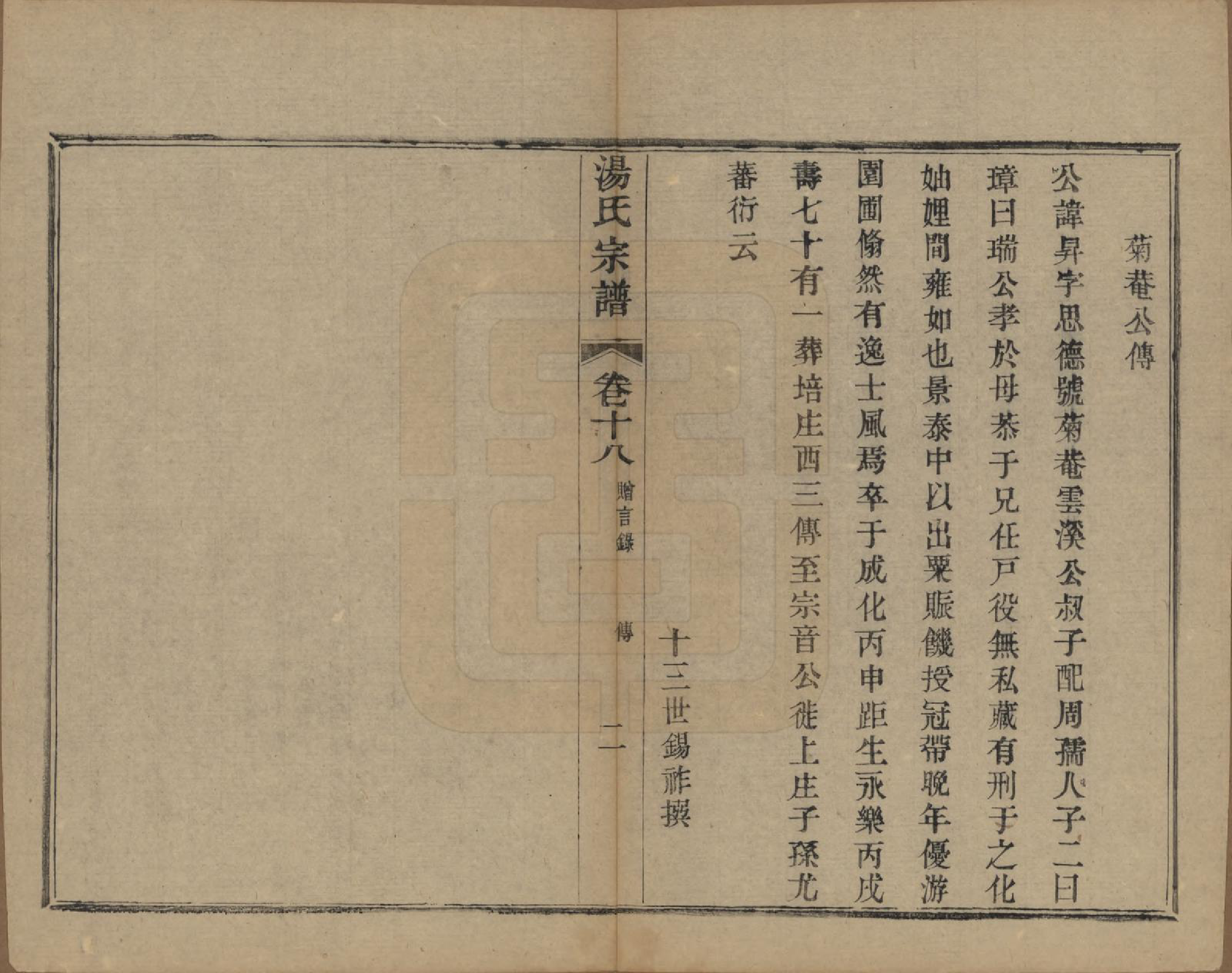 菊菴公傳

公諱昇字思德號菊菴雲溪公叔子配周孺人子二曰璋曰瑞公孝於母恭于兄任戶役無私藏有刑于之化妯娌間雍如也景泰中以出粟賑饑授冠帶晚年優游園圃翛然有逸士風焉卒于成化丙申距生永樂丙戌壽七十有一葬培庄西三傳至宗音公徙上庄子孫尤蕃衍云

十三世錫祚撰

湯氏宗譜　卷十八　贈言錄　傳　二